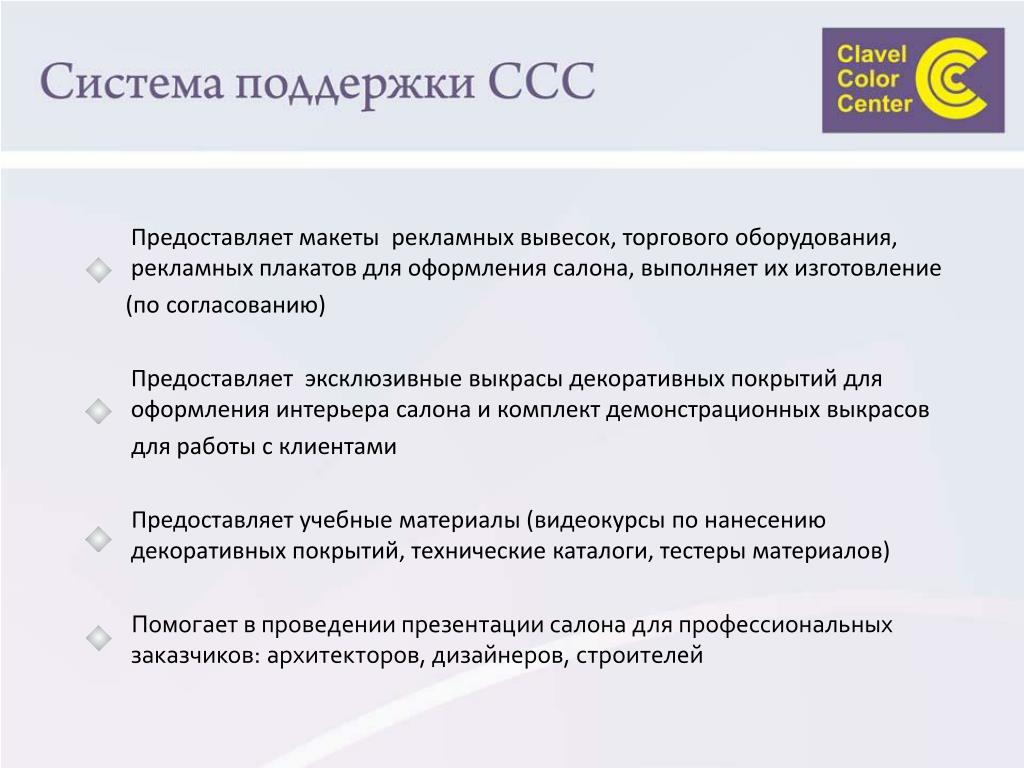 Система поддержки ССС

Clavel Color Center

Предоставляет макеты  рекламных вывесок, торгового оборудования, рекламных плакатов для оформления салона, выполняет их изготовление (по согласованию)

Предоставляет  эксклюзивные выкрасы декоративных покрытий для оформления интерьера салона и комплект демонстрационных выкрасов для работы с клиентами

Предоставляет учебные материалы (видеокурсы по нанесению декоративных покрытий, технические каталоги, тестеры материалов)

Помогает в проведении презентации салона для профессиональных заказчиков: архитекторов, дизайнеров, строителей